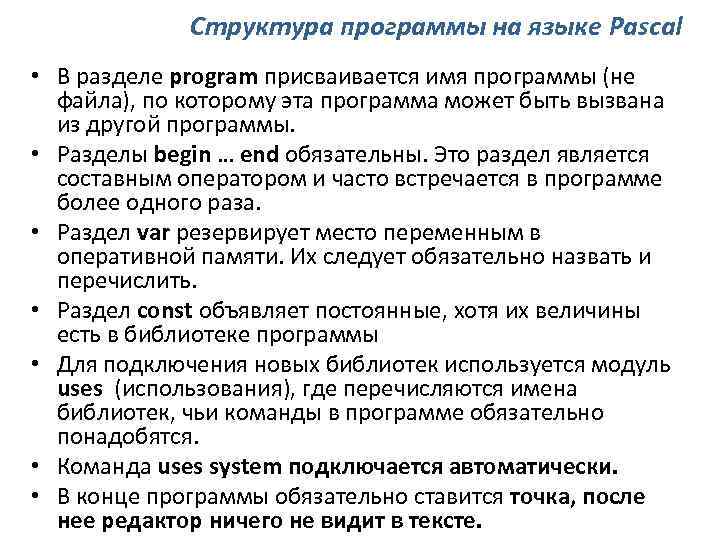 Структура программы на языке Pascal

• В разделе program присваивается имя программы (не файла), по которому эта программа может быть вызвана из другой программы.
• Разделы begin … end обязательны. Это раздел является составным оператором и часто встречается в программе более одного раза.
• Раздел var резервирует место переменным в оперативной памяти. Их следует обязательно назвать и перечислить.
• Раздел const объявляет постоянные, хотя их величины есть в библиотеке программы
• Для подключения новых библиотек используется модуль uses (использования), где перечисляются имена библиотек, чьи команды в программе обязательно понадобятся.
• Команда uses system подключается автоматически.
• В конце программы обязательно ставится точка, после нее редактор ничего не видит в тексте.